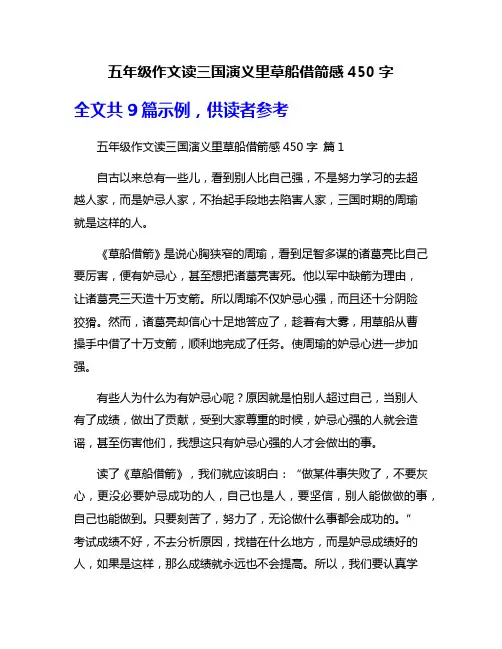 五年级作文读三国演义里草船借箭感 450 字

全文共 9 篇示例，供读者参考

五年级作文读三国演义里草船借箭感 450 字 篇 1

自古以来总有一些儿，看到别人比自己强，不是努力学习的去超越人家，而是妒忌人家，不抬起手段地去陷害人家，三国时期的周瑜就是这样的人。

《草船借箭》是说心胸狭窄的周瑜，看到足智多谋的诸葛亮比自己要厉害，便有妒忌心，甚至想把诸葛亮害死。他以军中缺箭为理由，让诸葛亮三天造十万支箭。所以周瑜不仅妒忌心强，而且还十分阴险狡猾。然而，诸葛亮却信心十足地答应了，趁着有大雾，用草船从曹操手中借了十万支箭，顺利地完成了任务。使周瑜的妒忌心进一步加强。

有些人为什么为有妒忌心呢？原因就是怕别人超过自己，当别人有了成绩，做出了贡献，受到大家尊重的时候，妒忌心强的人就会造谣，甚至伤害他们，我想这只有妒忌心强的人才会做出的事。

读了《草船借箭》，我们就应该明白：“做某件事失败了，不要灰心，更没必要妒忌成功的人，自己也是人，要坚信，别人能做做的事，自己也能做到。只要刻苦了，努力了，无论做什么事都会成功的。”考试成绩不好，不去分析原因，找错在什么地方，而是妒忌成绩好的人，如果是这样，那么成绩就永远也不会提高。所以，我们要认真学